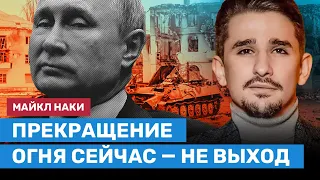 МАЙКЛ НАКИ

ПРЕКРАЩЕНИЕ ОГНЯ СЕЙЧАС — НЕ ВЫХОД